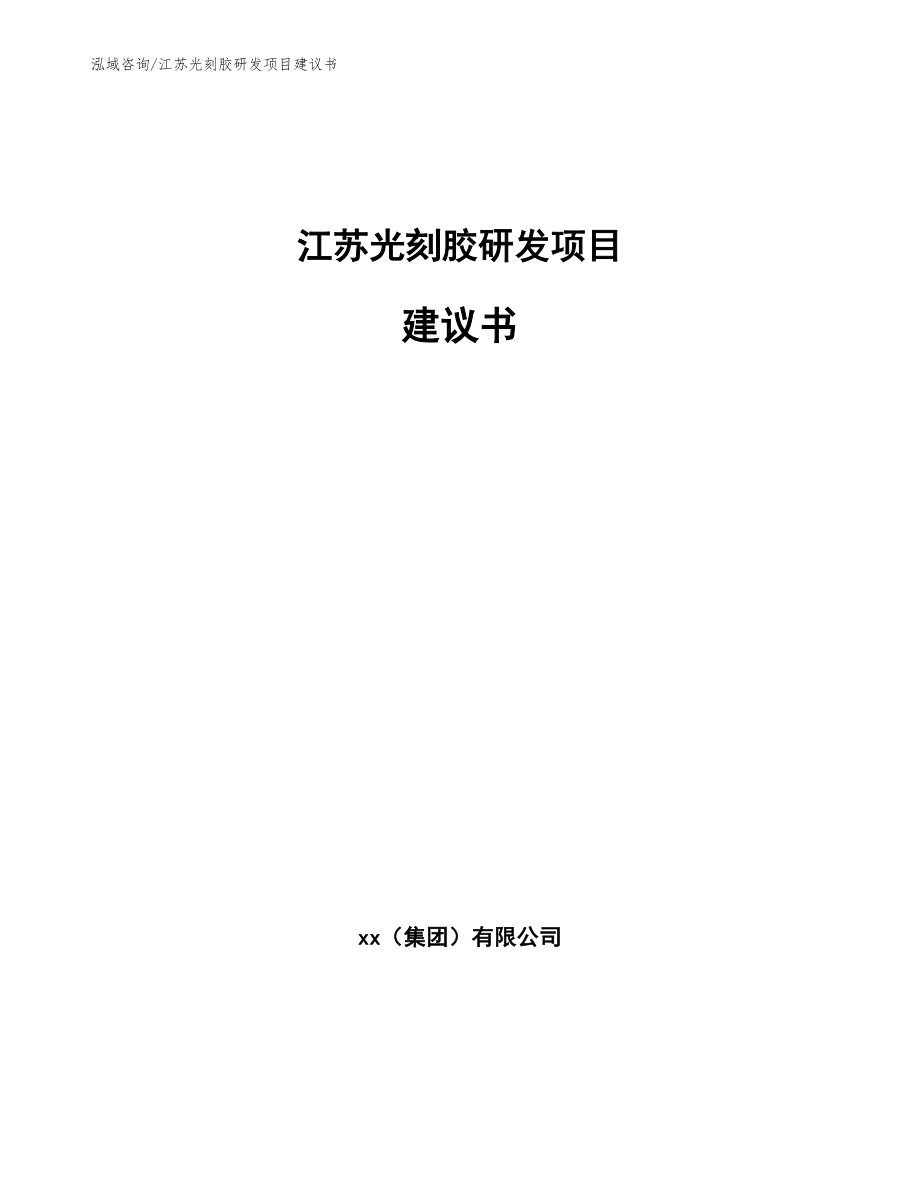 泓域咨询/江苏光刻胶研发项目建议书

江苏光刻胶研发项目

建议书

xx（集团）有限公司